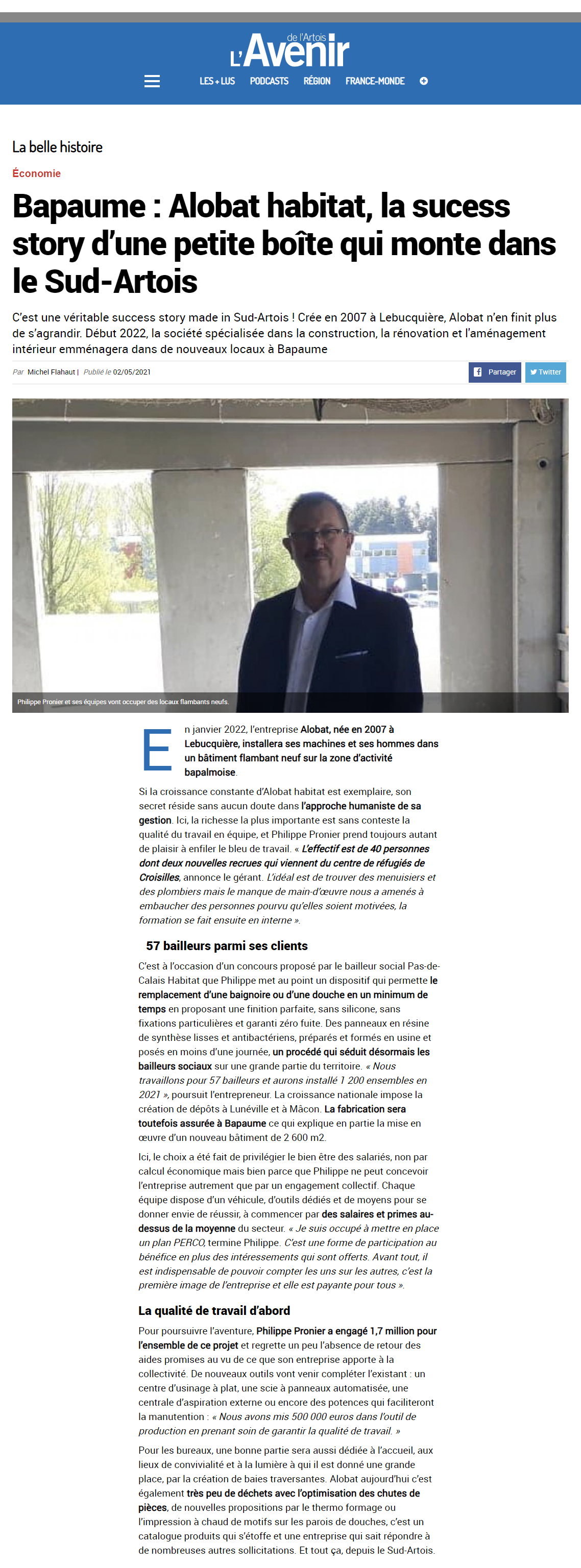 L'Avenir de l'Artois

LES + LUS PODCASTS RÉGION FRANCE-MONDE

La belle histoire

Économie

Bapaume : Alobat habitat, la sucess story d'une petite boîte qui monte dans le Sud-Artois

C'est une véritable success story made in Sud-Artois ! Crée en 2007 à Lebucquière, Alobat n'en finit plus de s'agrandir. Début 2022, la société spécialisée dans la construction, la rénovation et l'aménagement intérieur emménagera dans de nouveaux locaux à Bapaume

Par Michel Flahaut | Publié le 02/05/2021

Partager Twitter

Philippe Pronier et ses équipes vont occuper des locaux flambants neufs.

En janvier 2022, l'entreprise Alobat, née en 2007 à Lebucquière, installera ses machines et ses hommes dans un bâtiment flambant neuf sur la zone d'activité bapalmoise.

Si la croissance constante d'Alobat habitat est exemplaire, son secret réside sans aucun doute dans l'approche humaniste de sa gestion. Ici, la richesse la plus importante est sans conteste la qualité du travail en équipe, et Philippe Pronier prend toujours autant de plaisir à enfiler le bleu de travail. « L'effectif est de 40 personnes dont deux nouvelles recrues qui viennent du centre de réfugiés de Croisilles, annonce le gérant. L'idéal est de trouver des menuisiers et des plombiers mais le manque de main-d'œuvre nous a amenés à embaucher des personnes pourvu qu'elles soient motivées, la formation se fait ensuite en interne ».

57 bailleurs parmi ses clients

C'est à l'occasion d'un concours proposé par le bailleur social Pas-de-Calais Habitat que Philippe met au point un dispositif qui permette le remplacement d'une baignoire ou d'une douche en un minimum de temps en proposant une finition parfaite, sans silicone, sans fixations particulières et garanti zéro fuite. Des panneaux en résine de synthèse lisses et antibactériens, préparés et formés en usine et posés en moins d'une journée, un procédé qui séduit désormais les bailleurs sociaux sur une grande partie du territoire. « Nous travaillons pour 57 bailleurs et aurons installé 1 200 ensembles en 2021 », poursuit l'entrepreneur. La croissance nationale impose la création de dépôts à Lunéville et à Mâcon. La fabrication sera toutefois assurée à Bapaume ce qui explique en partie la mise en œuvre d'un nouveau bâtiment de 2 600 m2.

Ici, le choix a été fait de privilégier le bien être des salariés, non par calcul économique mais bien parce que Philippe ne peut concevoir l'entreprise autrement que par un engagement collectif. Chaque équipe dispose d'un véhicule, d'outils dédiés et de moyens pour se donner envie de réussir, à commencer par des salaires et primes au-dessus de la moyenne du secteur. « Je suis occupé à mettre en place un plan PERCO, termine Philippe. C'est une forme de participation au bénéfice en plus des intéressements qui sont offerts. Avant tout, il est indispensable de pouvoir compter les uns sur les autres, c'est la première image de l'entreprise et elle est payante pour tous ».

La qualité de travail d'abord

Pour poursuivre l'aventure, Philippe Pronier a engagé 1,7 million pour l'ensemble de ce projet et regrette un peu l'absence de retour des aides promises au vu de ce que son entreprise apporte à la collectivité. De nouveaux outils vont venir compléter l'existant : un centre d'usinage à plat, une scie à panneaux automatisée, une centrale d'aspiration externe ou encore des potences qui faciliteront la manutention : « Nous avons mis 500 000 euros dans l'outil de production en prenant soin de garantir la qualité de travail. »

Pour les bureaux, une bonne partie sera aussi dédiée à l'accueil, aux lieux de convivialité et à la lumière à qui il est donné une grande place, par la création de baies traversantes. Alobat aujourd'hui c'est également très peu de déchets avec l'optimisation des chutes de pièces, de nouvelles propositions par le thermo formage ou l'impression à chaud de motifs sur les parois de douches, c'est un catalogue produits qui s'étoffe et une entreprise qui sait répondre à de nombreuses autres sollicitations. Et tout ça, depuis le Sud-Artois.